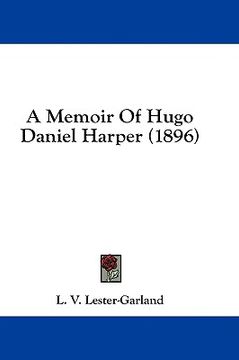 A Memoir Of Hugo Daniel Harper (1896)

L. V. Lester-Garland